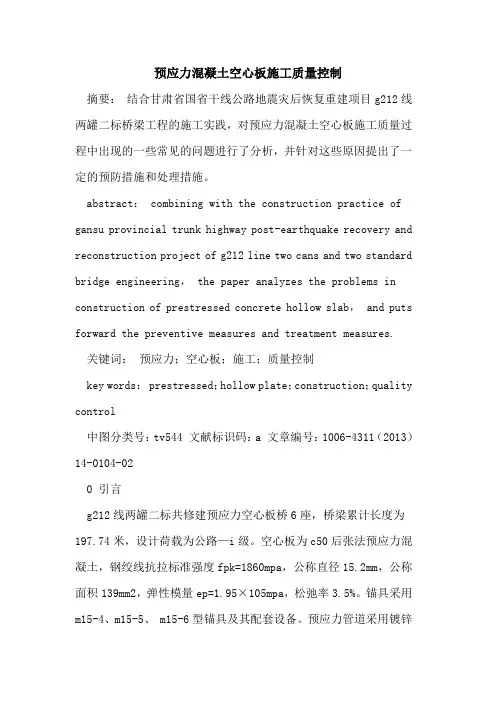 预应力混凝土空心板施工质量控制

摘要： 结合甘肃省国省干线公路地震灾后恢复重建项目 g212 线两罐二标桥梁工程的施工实践，对预应力混凝土空心板施工质量过程中出现的一些常见的问题进行了分析，并针对这些原因提出了一定的预防措施和处理措施。

abstract: combining with the construction practice of gansu provincial trunk highway post-earthquake recovery and reconstruction project of g212 line two cans and two standard bridge engineering, the paper analyzes the problems in construction of prestressed concrete hollow slab, and puts forward the preventive measures and treatment measures.

关键词： 预应力；空心板；施工；质量控制

key words: prestressed;hollow plate;construction;quality control

中图分类号：tv544 文献标识码：a 文章编号：1006-4311（2013）14-0104-02

0 引言

g212 线两罐二标共修建预应力空心板桥 6 座，桥梁累计长度为 197.74 米，设计荷载为公路—i 级。空心板为 c50 后张法预应力混凝土，钢绞线抗拉标准强度 fpk=1860mpa，公称直径 15.2mm，公称面积 139mm2，弹性模量 ep=1.95×105mpa，松弛率 3.5%。锚具采用 m15-4、m15-5、 m15-6 型锚具及其配套设备。预应力管道采用镀锌